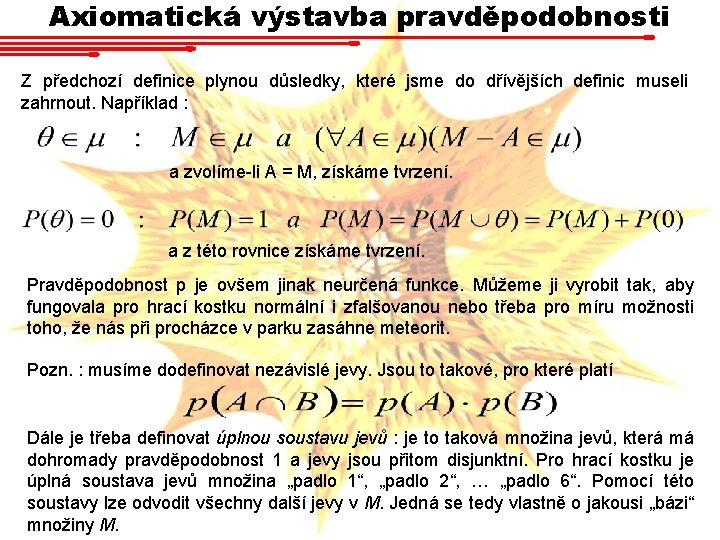 Axiomatická výstavba pravděpodobnosti

Z předchozí definice plynou důsledky, které jsme do dřívějších definic museli zahrnout. Například :

$\theta \in \mu \quad : \quad M \in \mu \quad a \quad (\forall A \in \mu)(M - A \in \mu)$

a zvolíme-li A = M, získáme tvrzení.

$P(\theta) = 0 \quad : \quad P(M) = 1 \quad a \quad P(M) = P(M \cup \theta) = P(M) + P(0)$

a z této rovnice získáme tvrzení.

Pravděpodobnost p je ovšem jinak neurčená funkce. Můžeme ji vyrobit tak, aby fungovala pro hrací kostku normální i zfalšovanou nebo třeba pro míru možnosti toho, že nás při procházce v parku zasáhne meteorit.

Pozn. : musíme dodefinovat nezávislé jevy. Jsou to takové, pro které platí

$p(A \cap B) = p(A) \cdot p(B)$

Dále je třeba definovat úplnou soustavu jevů : je to taková množina jevů, která má dohromady pravděpodobnost 1 a jevy jsou přitom disjunktní. Pro hrací kostku je úplná soustava jevů množina „padlo 1“, „padlo 2“, … „padlo 6“. Pomocí této soustavy lze odvodit všechny další jevy v M. Jedná se tedy vlastně o jakousi „bázi“ množiny M.